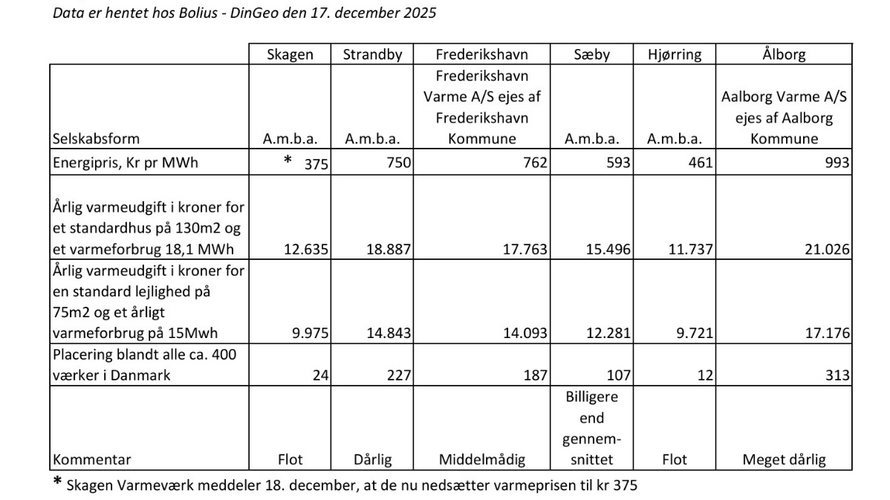 Data er hentet hos Bolius - DinGeo den 17. december 2025

| | Skagen | Strandby | Frederikshavn | Sæby | Hjørring | Ålborg |
|---|---|---|---|---|---|---|
| Selskabsform | A.m.b.a. | A.m.b.a. | Frederikshavn Varme A/S ejes af Frederikshavn Kommune | A.m.b.a. | A.m.b.a. | Aalborg Varme A/S ejes af Aalborg Kommune |
| Energipris, Kr pr MWh | * 375 | 750 | 762 | 593 | 461 | 993 |
| Årlig varmeudgift i kroner for et standardhus på 130m2 og et varmeforbrug 18,1 MWh | 12.635 | 18.887 | 17.763 | 15.496 | 11.737 | 21.026 |
| Årlig varmeudgift i kroner for en standard lejlighed på 75m2 og et årligt varmeforbrug på 15Mwh | 9.975 | 14.843 | 14.093 | 12.281 | 9.721 | 17.176 |
| Placering blandt alle ca. 400 værker i Danmark | 24 | 227 | 187 | 107 | 12 | 313 |
| Kommentar | Flot | Dårlig | Middelmådig | Billigere end gennemsnittet | Flot | Meget dårlig |

* Skagen Varmeværk meddeler 18. december, at de nu nedsætter varmeprisen til kr 375